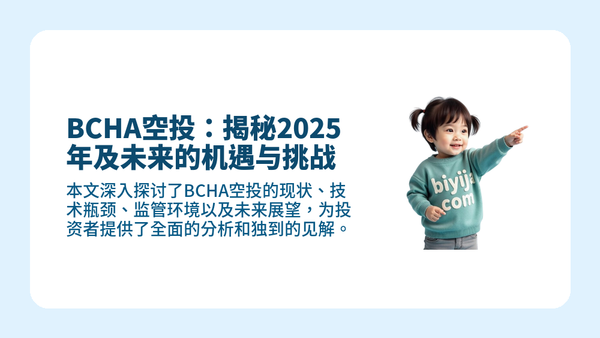 BCHA空投：揭秘2025年及未来的机遇与挑战

本文深入探讨了BCHA空投的现状、技术瓶颈、监管环境以及未来展望，为投资者提供了全面的分析和独到的见解。

biyija com